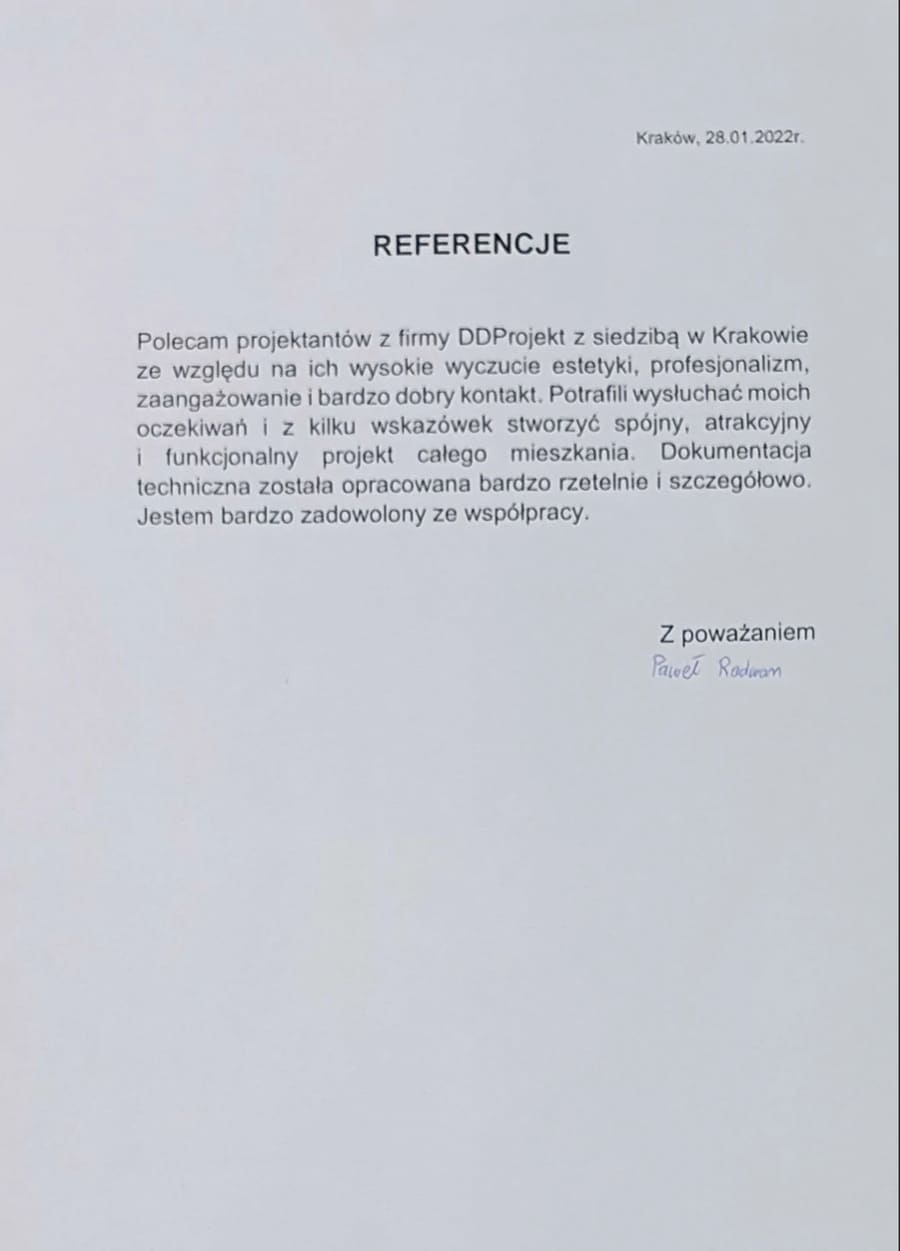 Kraków, 28.01.2022r.

REFERENCJE

Polecam projektantów z firmy DDProjekt z siedzibą w Krakowie ze względu na ich wysokie wyczucie estetyki, profesjonalizm, zaangażowanie i bardzo dobry kontakt. Potrafili wysłuchać moich oczekiwań i z kilku wskazówek stworzyć spójny, atrakcyjny i funkcjonalny projekt całego mieszkania. Dokumentacja techniczna została opracowana bardzo rzetelnie i szczegółowo. Jestem bardzo zadowolony ze współpracy.

Z poważaniem
Paweł Radwan